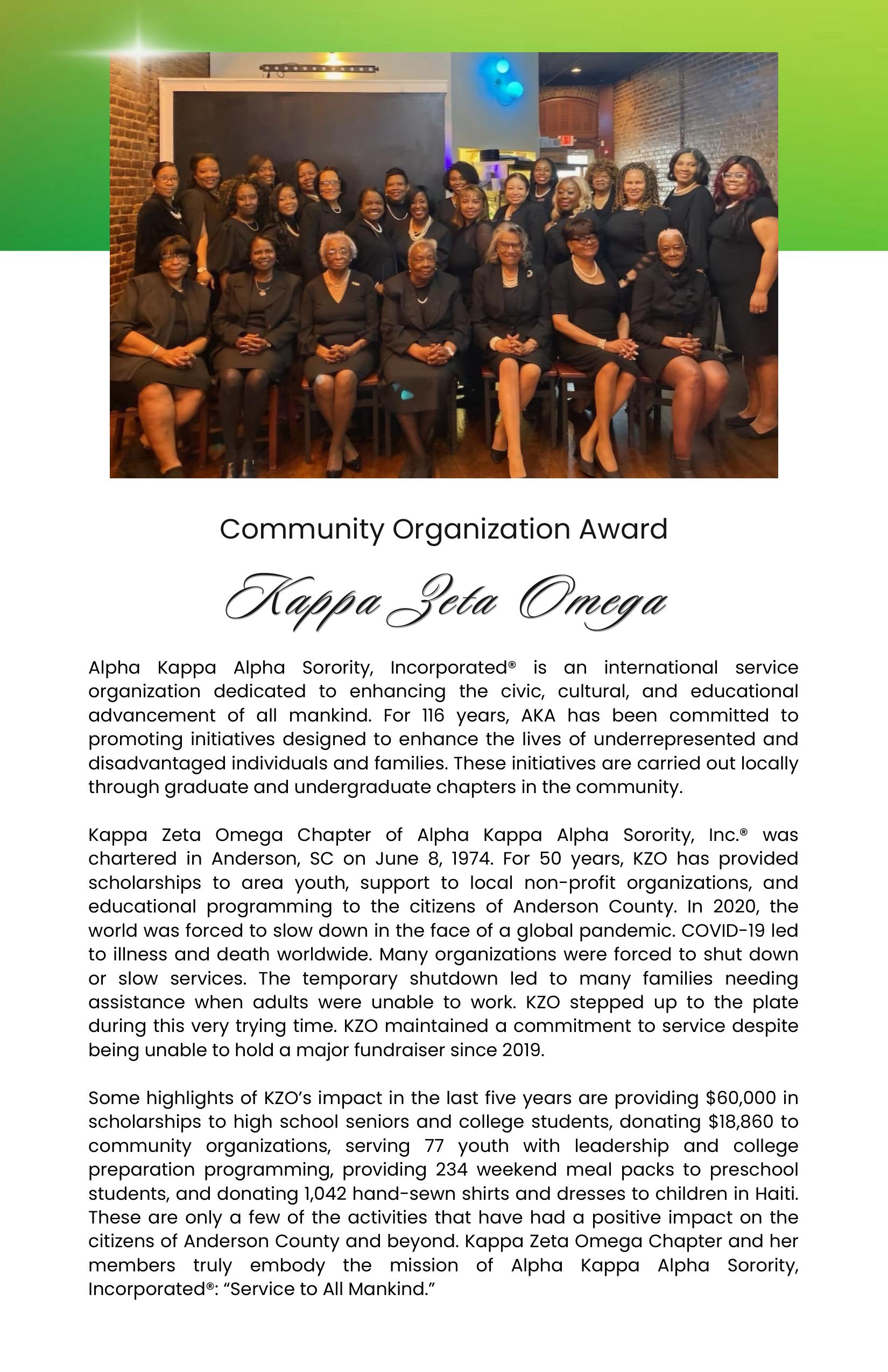 Community Organization Award

Kappa Zeta Omega

Alpha Kappa Alpha Sorority, Incorporated® is an international service organization dedicated to enhancing the civic, cultural, and educational advancement of all mankind. For 116 years, AKA has been committed to promoting initiatives designed to enhance the lives of underrepresented and disadvantaged individuals and families. These initiatives are carried out locally through graduate and undergraduate chapters in the community.

Kappa Zeta Omega Chapter of Alpha Kappa Alpha Sorority, Inc.® was chartered in Anderson, SC on June 8, 1974. For 50 years, KZO has provided scholarships to area youth, support to local non-profit organizations, and educational programming to the citizens of Anderson County. In 2020, the world was forced to slow down in the face of a global pandemic. COVID-19 led to illness and death worldwide. Many organizations were forced to shut down or slow services. The temporary shutdown led to many families needing assistance when adults were unable to work. KZO stepped up to the plate during this very trying time. KZO maintained a commitment to service despite being unable to hold a major fundraiser since 2019.

Some highlights of KZO's impact in the last five years are providing $60,000 in scholarships to high school seniors and college students, donating $18,860 to community organizations, serving 77 youth with leadership and college preparation programming, providing 234 weekend meal packs to preschool students, and donating 1,042 hand-sewn shirts and dresses to children in Haiti. These are only a few of the activities that have had a positive impact on the citizens of Anderson County and beyond. Kappa Zeta Omega Chapter and her members truly embody the mission of Alpha Kappa Alpha Sorority, Incorporated®: "Service to All Mankind."